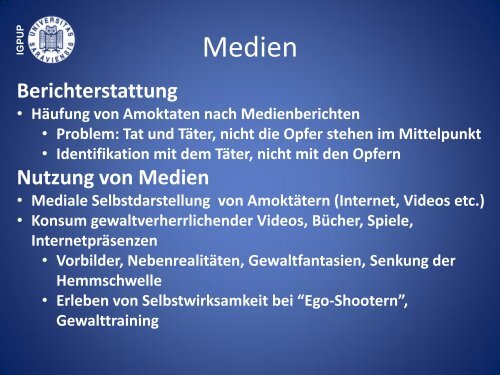 IGPUP

UNIVERSITAS SARAVIENSIS

Medien

Berichterstattung

• Häufung von Amoktaten nach Medienberichten
  • Problem: Tat und Täter, nicht die Opfer stehen im Mittelpunkt
  • Identifikation mit dem Täter, nicht mit den Opfern

Nutzung von Medien

• Mediale Selbstdarstellung von Amoktätern (Internet, Videos etc.)
• Konsum gewaltverherrlichender Videos, Bücher, Spiele, Internetpräsenzen
  • Vorbilder, Nebenrealitäten, Gewaltfantasien, Senkung der Hemmschwelle
  • Erleben von Selbstwirksamkeit bei “Ego-Shootern”, Gewalttraining